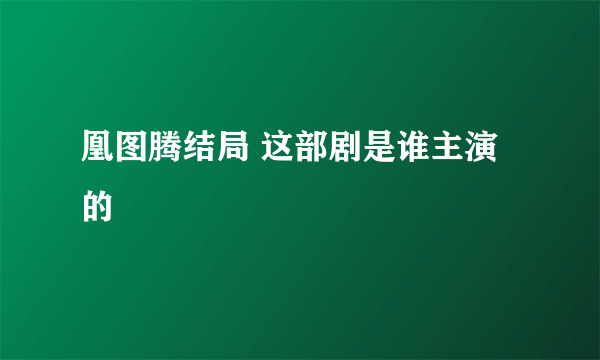 凰图腾结局 这部剧是谁主演的